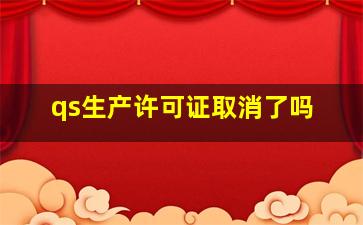 qs生产许可证取消了吗